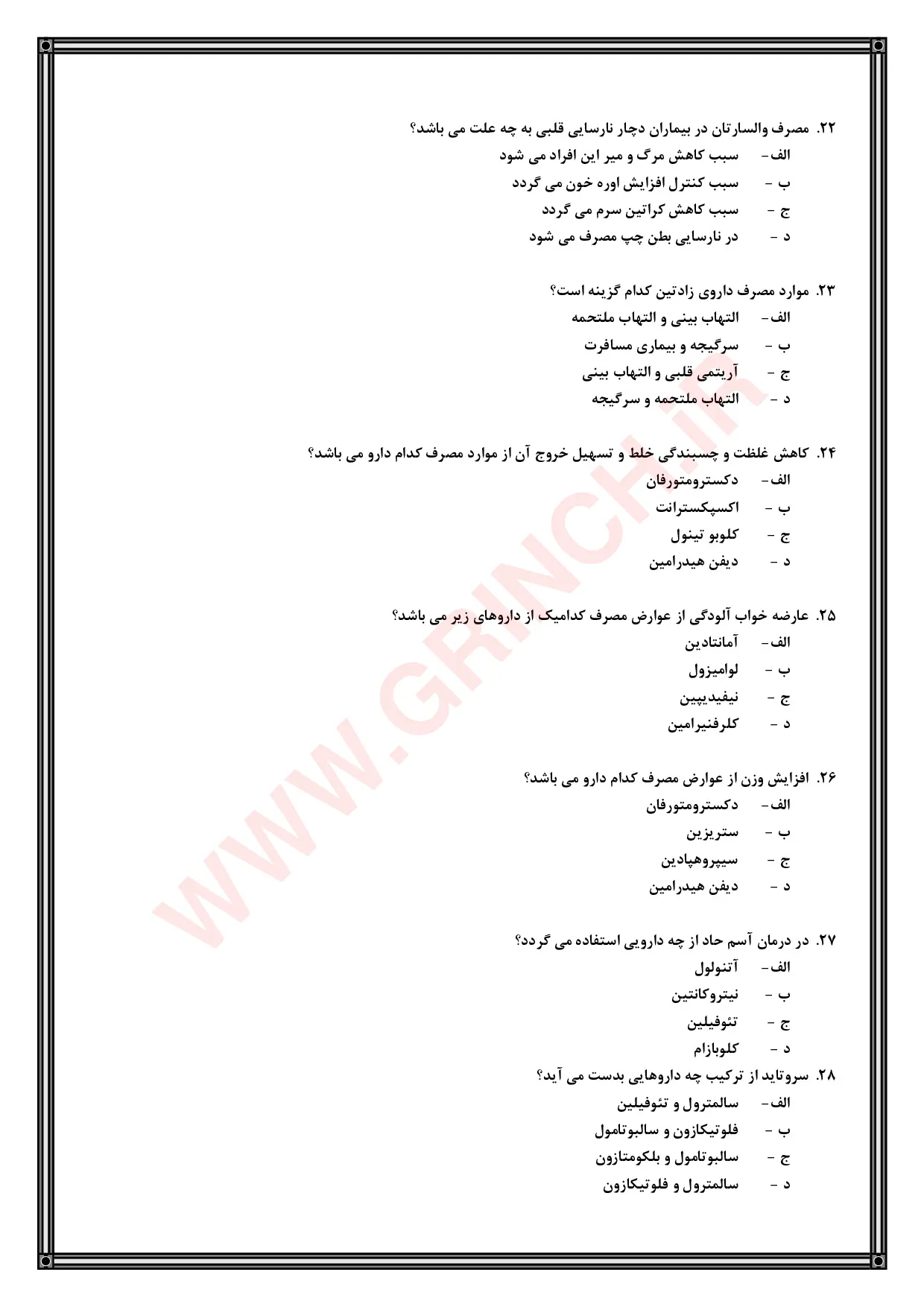 ۲۲. مصرف والسارتان در بیماران دچار نارسایی قلبی به چه علت می باشد؟
الف- سبب کاهش مرگ و میر این افراد می شود
ب - سبب کنترل افزایش اوره خون می گردد
ج - سبب کاهش کراتین سرم می گردد
د - در نارسایی بطن چپ مصرف می شود

۲۳. موارد مصرف داروی زادتین کدام گزینه است؟
الف- التهاب بینی و التهاب ملتحمه
ب - سرگیجه و بیماری مسافرت
ج - آریتمی قلبی و التهاب بینی
د - التهاب ملتحمه و سرگیجه

۲۴. کاهش غلظت و چسبندگی خلط و تسهیل خروج آن از موارد مصرف کدام دارو می باشد؟
الف- دکسترومتورفان
ب - اکسپکسترانت
ج - کلوبو تینول
د - دیفن هیدرامین

۲۵. عارضه خواب آلودگی از عوارض مصرف کدامیک از داروهای زیر می باشد؟
الف- آمانتادین
ب - لوامیزول
ج - نیفیدیپین
د - کلرفنیرامین

۲۶. افزایش وزن از عوارض مصرف کدام دارو می باشد؟
الف- دکسترومتورفان
ب - ستریزین
ج - سیپروهپادین
د - دیفن هیدرامین

۲۷. در درمان آسم حاد از چه دارویی استفاده می گردد؟
الف- آتنولول
ب - نیتروکانتین
ج - تئوفیلین
د - کلوبازام

۲۸. سروتاید از ترکیب چه داروهایی بدست می آید؟
الف- سالمترول و تئوفیلین
ب - فلوتیکازون و سالبوتامول
ج - سالبوتامول و بلکومتازون
د - سالمترول و فلوتیکازون

WWW.GRINCH.ir